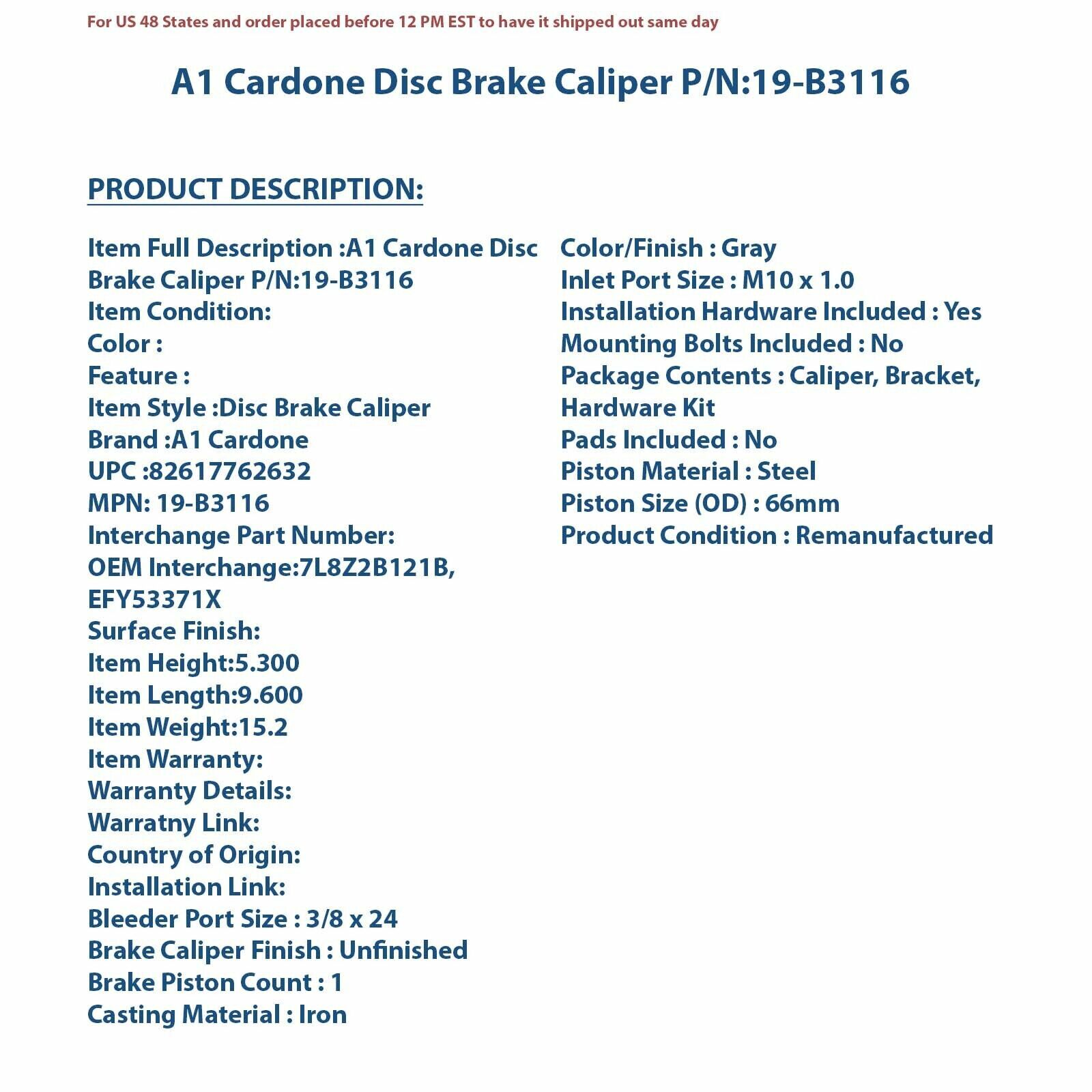 For US 48 States and order placed before 12 PM EST to have it shipped out same day

A1 Cardone Disc Brake Caliper P/N:19-B3116

PRODUCT DESCRIPTION:

Item Full Description :A1 Cardone Disc Brake Caliper P/N:19-B3116
Item Condition:
Color :
Feature :
Item Style :Disc Brake Caliper
Brand :A1 Cardone
UPC :82617762632
MPN: 19-B3116
Interchange Part Number:
OEM Interchange:7L8Z2B121B, EFY53371X
Surface Finish:
Item Height:5.300
Item Length:9.600
Item Weight:15.2
Item Warranty:
Warranty Details:
Warratny Link:
Country of Origin:
Installation Link:
Bleeder Port Size : 3/8 x 24
Brake Caliper Finish : Unfinished
Brake Piston Count : 1
Casting Material : Iron

Color/Finish : Gray
Inlet Port Size : M10 x 1.0
Installation Hardware Included : Yes
Mounting Bolts Included : No
Package Contents : Caliper, Bracket, Hardware Kit
Pads Included : No
Piston Material : Steel
Piston Size (OD) : 66mm
Product Condition : Remanufactured